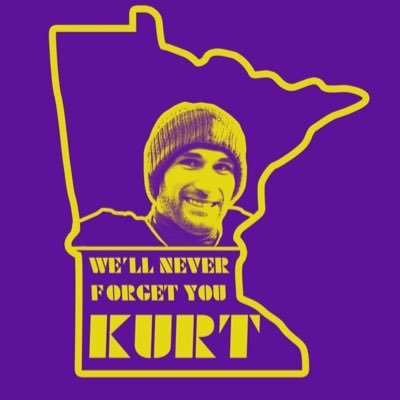 WE'LL NEVER FORGET YOU KURT